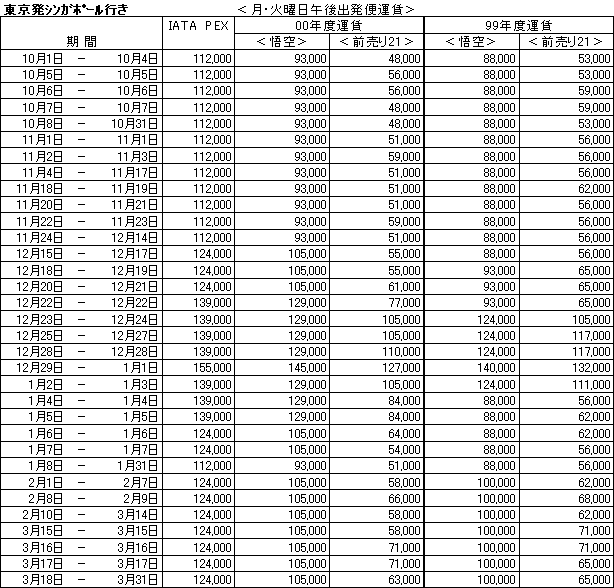 東京発ｼﾝｶﾞﾎﾟｰﾙ行き　　＜月･火曜日午後出発便運賃＞

| 期 間 | IATA PEX | 00年度運賃 ＜悟空＞ | 00年度運賃 ＜前売り21＞ | 99年度運賃 ＜悟空＞ | 99年度運賃 ＜前売り21＞ |
|---|---|---|---|---|---|
| 10月1日 － 10月4日 | 112,000 | 93,000 | 48,000 | 88,000 | 53,000 |
| 10月5日 － 10月5日 | 112,000 | 93,000 | 56,000 | 88,000 | 53,000 |
| 10月6日 － 10月6日 | 112,000 | 93,000 | 56,000 | 88,000 | 59,000 |
| 10月7日 － 10月7日 | 112,000 | 93,000 | 48,000 | 88,000 | 59,000 |
| 10月8日 － 10月31日 | 112,000 | 93,000 | 48,000 | 88,000 | 53,000 |
| 11月1日 － 11月1日 | 112,000 | 93,000 | 51,000 | 88,000 | 56,000 |
| 11月2日 － 11月3日 | 112,000 | 93,000 | 59,000 | 88,000 | 56,000 |
| 11月4日 － 11月17日 | 112,000 | 93,000 | 51,000 | 88,000 | 56,000 |
| 11月18日 － 11月19日 | 112,000 | 93,000 | 51,000 | 88,000 | 62,000 |
| 11月20日 － 11月21日 | 112,000 | 93,000 | 51,000 | 88,000 | 56,000 |
| 11月22日 － 11月23日 | 112,000 | 93,000 | 59,000 | 88,000 | 56,000 |
| 11月24日 － 12月14日 | 112,000 | 93,000 | 51,000 | 88,000 | 56,000 |
| 12月15日 － 12月17日 | 124,000 | 105,000 | 55,000 | 88,000 | 56,000 |
| 12月18日 － 12月19日 | 124,000 | 105,000 | 55,000 | 93,000 | 65,000 |
| 12月20日 － 12月21日 | 124,000 | 105,000 | 61,000 | 93,000 | 65,000 |
| 12月22日 － 12月22日 | 139,000 | 129,000 | 77,000 | 93,000 | 65,000 |
| 12月23日 － 12月24日 | 139,000 | 129,000 | 105,000 | 124,000 | 105,000 |
| 12月25日 － 12月27日 | 139,000 | 129,000 | 105,000 | 124,000 | 117,000 |
| 12月28日 － 12月28日 | 139,000 | 129,000 | 110,000 | 124,000 | 117,000 |
| 12月29日 － 1月1日 | 155,000 | 145,000 | 127,000 | 140,000 | 132,000 |
| 1月2日 － 1月3日 | 139,000 | 129,000 | 105,000 | 124,000 | 111,000 |
| 1月4日 － 1月4日 | 139,000 | 129,000 | 84,000 | 88,000 | 56,000 |
| 1月5日 － 1月5日 | 139,000 | 129,000 | 84,000 | 88,000 | 62,000 |
| 1月6日 － 1月6日 | 124,000 | 105,000 | 64,000 | 88,000 | 62,000 |
| 1月7日 － 1月7日 | 124,000 | 105,000 | 54,000 | 88,000 | 56,000 |
| 1月8日 － 1月31日 | 112,000 | 93,000 | 51,000 | 88,000 | 56,000 |
| 2月1日 － 2月7日 | 124,000 | 105,000 | 58,000 | 100,000 | 62,000 |
| 2月8日 － 2月9日 | 124,000 | 105,000 | 66,000 | 100,000 | 68,000 |
| 2月10日 － 3月14日 | 124,000 | 105,000 | 58,000 | 100,000 | 62,000 |
| 3月15日 － 3月15日 | 124,000 | 105,000 | 58,000 | 100,000 | 71,000 |
| 3月16日 － 3月16日 | 124,000 | 105,000 | 71,000 | 100,000 | 71,000 |
| 3月17日 － 3月17日 | 124,000 | 105,000 | 71,000 | 100,000 | 65,000 |
| 3月18日 － 3月31日 | 124,000 | 105,000 | 63,000 | 100,000 | 65,000 |